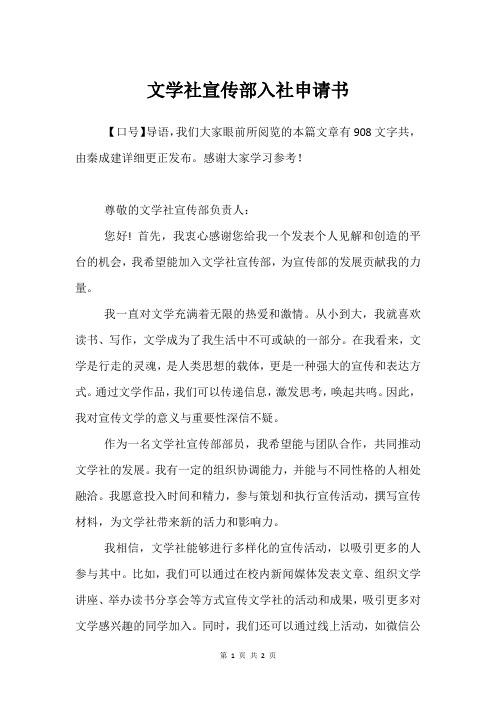 文学社宣传部入社申请书

【口号】导语，我们大家眼前所阅览的本篇文章有908文字共，由秦成建详细更正发布。感谢大家学习参考！

尊敬的文学社宣传部负责人：

您好！首先，我衷心感谢您给我一个发表个人见解和创造的平台的机会，我希望能加入文学社宣传部，为宣传部的发展贡献我的力量。

我一直对文学充满着无限的热爱和激情。从小到大，我就喜欢读书、写作，文学成为了我生活中不可或缺的一部分。在我看来，文学是行走的灵魂，是人类思想的载体，更是一种强大的宣传和表达方式。通过文学作品，我们可以传递信息，激发思考，唤起共鸣。因此，我对宣传文学的意义与重要性深信不疑。

作为一名文学社宣传部部员，我希望能与团队合作，共同推动文学社的发展。我有一定的组织协调能力，并能与不同性格的人相处融洽。我愿意投入时间和精力，参与策划和执行宣传活动，撰写宣传材料，为文学社带来新的活力和影响力。

我相信，文学社能够进行多样化的宣传活动，以吸引更多的人参与其中。比如，我们可以通过在校内新闻媒体发表文章、组织文学讲座、举办读书分享会等方式宣传文学社的活动和成果，吸引更多对文学感兴趣的同学加入。同时，我们还可以通过线上活动，如微信公

第 1 页 共 2 页